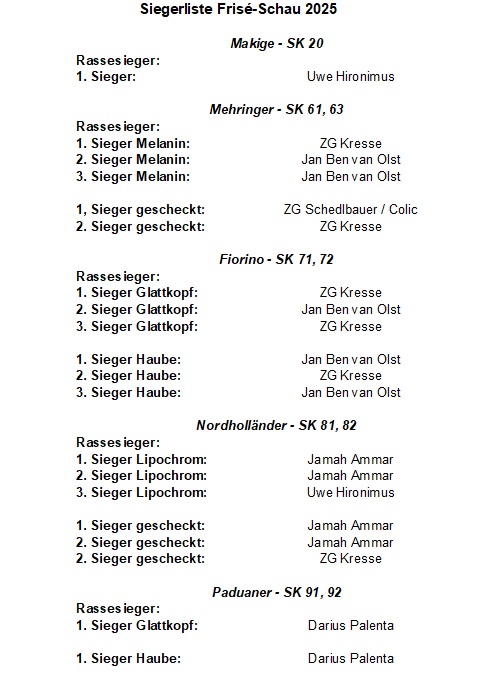 Siegerliste Frisé-Schau 2025

Makige - SK 20

Rassesieger:
1. Sieger: Uwe Hironimus

Mehringer - SK 61, 63

Rassesieger:
1. Sieger Melanin: ZG Kresse
2. Sieger Melanin: Jan Ben van Olst
3. Sieger Melanin: Jan Ben van Olst

1, Sieger gescheckt: ZG Schedlbauer / Colic
2. Sieger gescheckt: ZG Kresse

Fiorino - SK 71, 72

Rassesieger:
1. Sieger Glattkopf: ZG Kresse
2. Sieger Glattkopf: Jan Ben van Olst
3. Sieger Glattkopf: ZG Kresse

1. Sieger Haube: Jan Ben van Olst
2. Sieger Haube: ZG Kresse
3. Sieger Haube: Jan Ben van Olst

Nordholländer - SK 81, 82

Rassesieger:
1. Sieger Lipochrom: Jamah Ammar
2. Sieger Lipochrom: Jamah Ammar
3. Sieger Lipochrom: Uwe Hironimus

1. Sieger gescheckt: Jamah Ammar
2. Sieger gescheckt: Jamah Ammar
2. Sieger gescheckt: ZG Kresse

Paduaner - SK 91, 92

Rassesieger:
1. Sieger Glattkopf: Darius Palenta

1. Sieger Haube: Darius Palenta